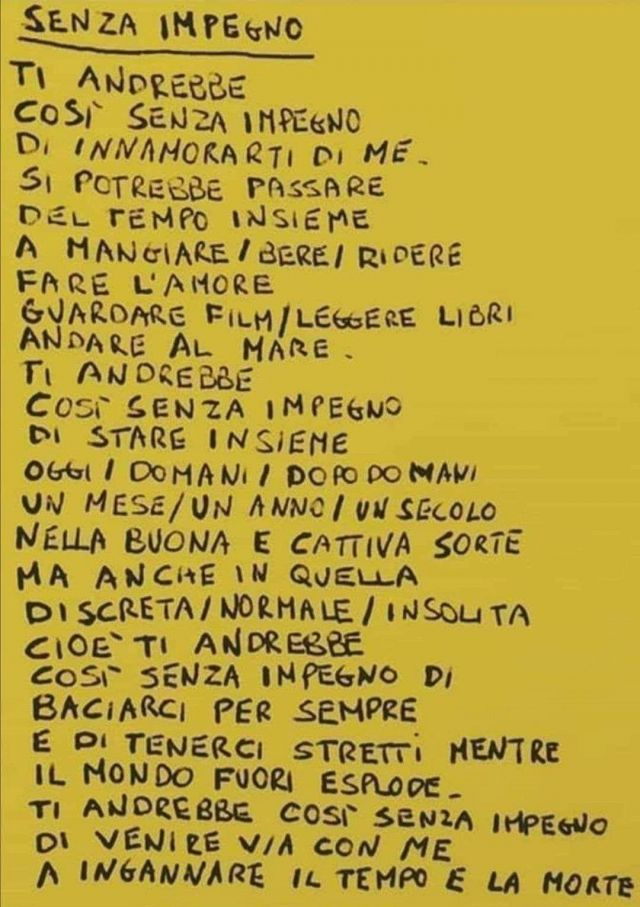 SENZA IMPEGNO

TI ANDREBBE
COSÌ SENZA IMPEGNO
DI INNAMORARTI DI ME.
SI POTREBBE PASSARE
DEL TEMPO INSIEME
A MANGIARE / BERE / RIDERE
FARE L'AMORE
GUARDARE FILM / LEGGERE LIBRI
ANDARE AL MARE.
TI ANDREBBE
COSÌ SENZA IMPEGNO
DI STARE INSIEME
OGGI / DOMANI / DOPODOMANI
UN MESE / UN ANNO / UN SECOLO
NELLA BUONA E CATTIVA SORTE
MA ANCHE IN QUELLA
DISCRETA / NORMALE / INSOLITA
CIOÈ TI ANDREBBE
COSÌ SENZA IMPEGNO DI
BACIARCI PER SEMPRE
E DI TENERCI STRETTI MENTRE
IL MONDO FUORI ESPLODE.
TI ANDREBBE COSÌ SENZA IMPEGNO
DI VENIRE VIA CON ME
A INGANNARE IL TEMPO E LA MORTE